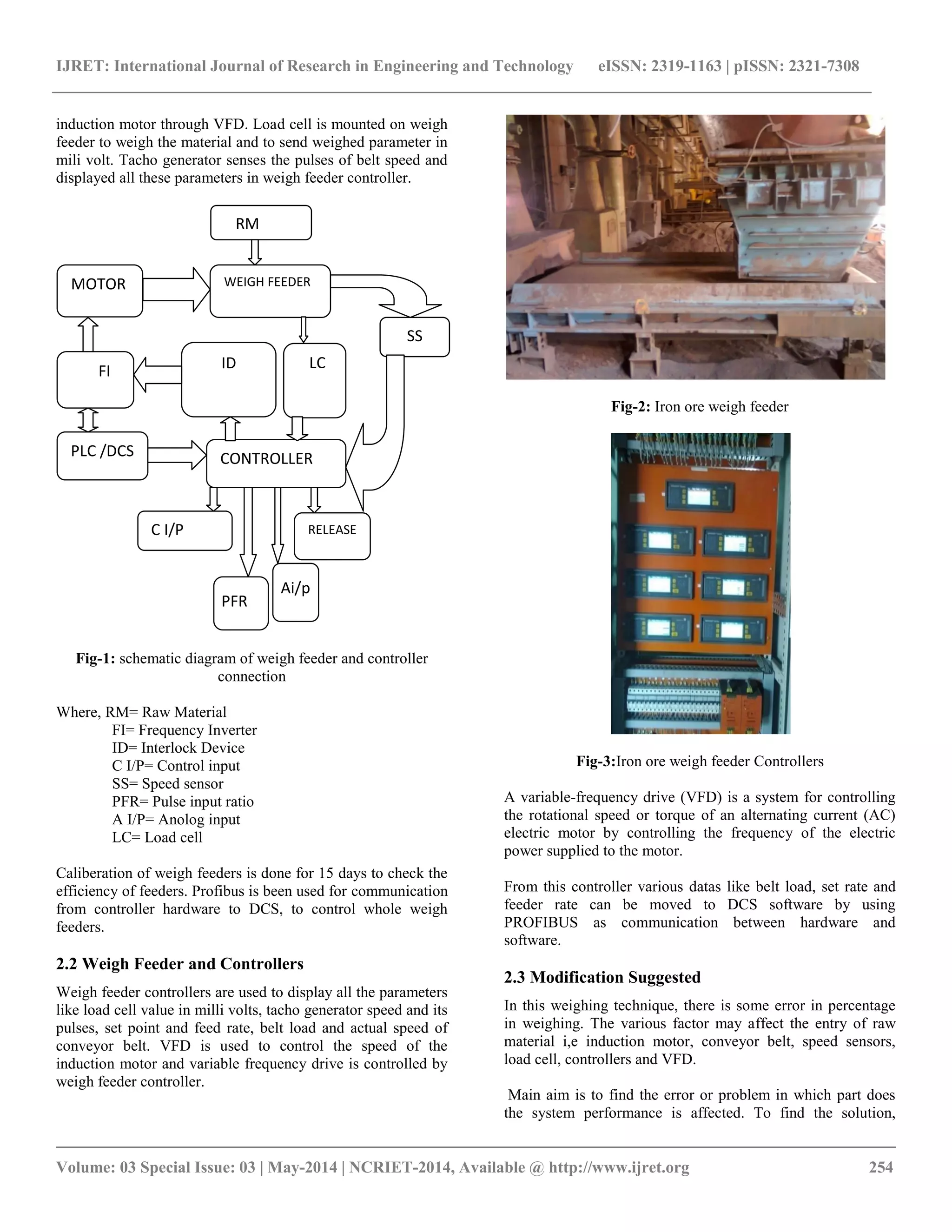 IJRET: International Journal of Research in Engineering and Technology eISSN: 2319-1163 | pISSN: 2321-7308

induction motor through VFD. Load cell is mounted on weigh feeder to weigh the material and to send weighed parameter in mili volt. Tacho generator senses the pulses of belt speed and displayed all these parameters in weigh feeder controller.

RM
MOTOR
WEIGH FEEDER
SS
FI
ID
LC
PLC /DCS
CONTROLLER
C I/P
RELEASE
PFR
Ai/p

**Fig-1:** schematic diagram of weigh feeder and controller connection

Where, RM= Raw Material
FI= Frequency Inverter
ID= Interlock Device
C I/P= Control input
SS= Speed sensor
PFR= Pulse input ratio
A I/P= Anolog input
LC= Load cell

Caliberation of weigh feeders is done for 15 days to check the efficiency of feeders. Profibus is been used for communication from controller hardware to DCS, to control whole weigh feeders.

**2.2 Weigh Feeder and Controllers**

Weigh feeder controllers are used to display all the parameters like load cell value in milli volts, tacho generator speed and its pulses, set point and feed rate, belt load and actual speed of conveyor belt. VFD is used to control the speed of the induction motor and variable frequency drive is controlled by weigh feeder controller.

**Fig-2:** Iron ore weigh feeder

**Fig-3:**Iron ore weigh feeder Controllers

A variable-frequency drive (VFD) is a system for controlling the rotational speed or torque of an alternating current (AC) electric motor by controlling the frequency of the electric power supplied to the motor.

From this controller various datas like belt load, set rate and feeder rate can be moved to DCS software by using PROFIBUS as communication between hardware and software.

**2.3 Modification Suggested**

In this weighing technique, there is some error in percentage in weighing. The various factor may affect the entry of raw material i,e induction motor, conveyor belt, speed sensors, load cell, controllers and VFD.

Main aim is to find the error or problem in which part does the system performance is affected. To find the solution,

Volume: 03 Special Issue: 03 | May-2014 | NCRIET-2014, Available @ http://www.ijret.org 254